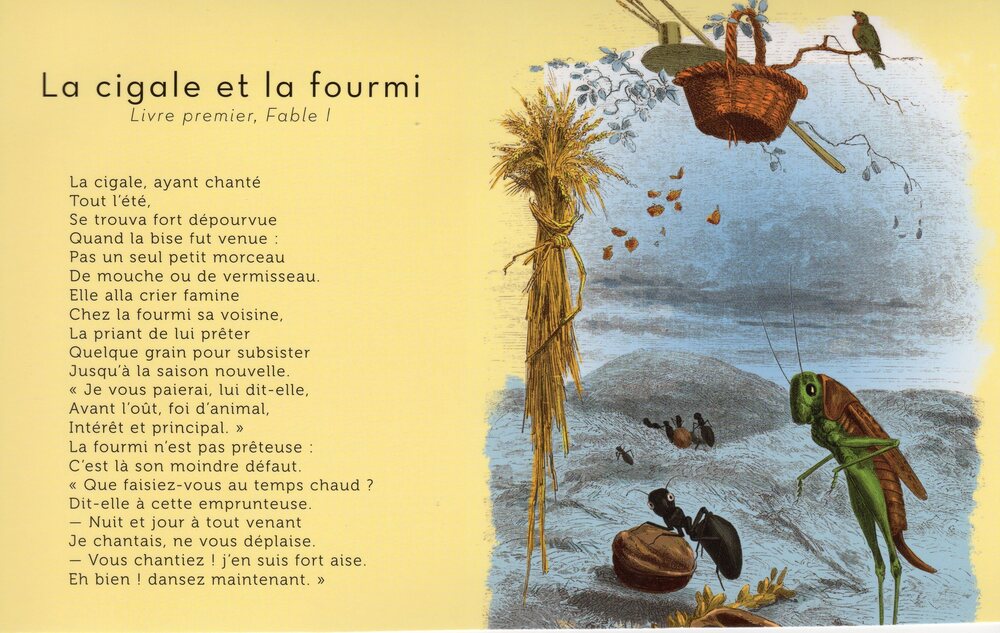 La cigale et la fourmi
Livre premier, Fable I

La cigale, ayant chanté
Tout l'été,
Se trouva fort dépourvue
Quand la bise fut venue :
Pas un seul petit morceau
De mouche ou de vermisseau.
Elle alla crier famine
Chez la fourmi sa voisine,
La priant de lui prêter
Quelque grain pour subsister
Jusqu'à la saison nouvelle.
« Je vous paierai, lui dit-elle,
Avant l'oût, foi d'animal,
Intérêt et principal. »
La fourmi n'est pas prêteuse :
C'est là son moindre défaut.
« Que faisiez-vous au temps chaud ?
Dit-elle à cette emprunteuse.
— Nuit et jour à tout venant
Je chantais, ne vous déplaise.
— Vous chantiez ! j'en suis fort aise.
Eh bien ! dansez maintenant. »